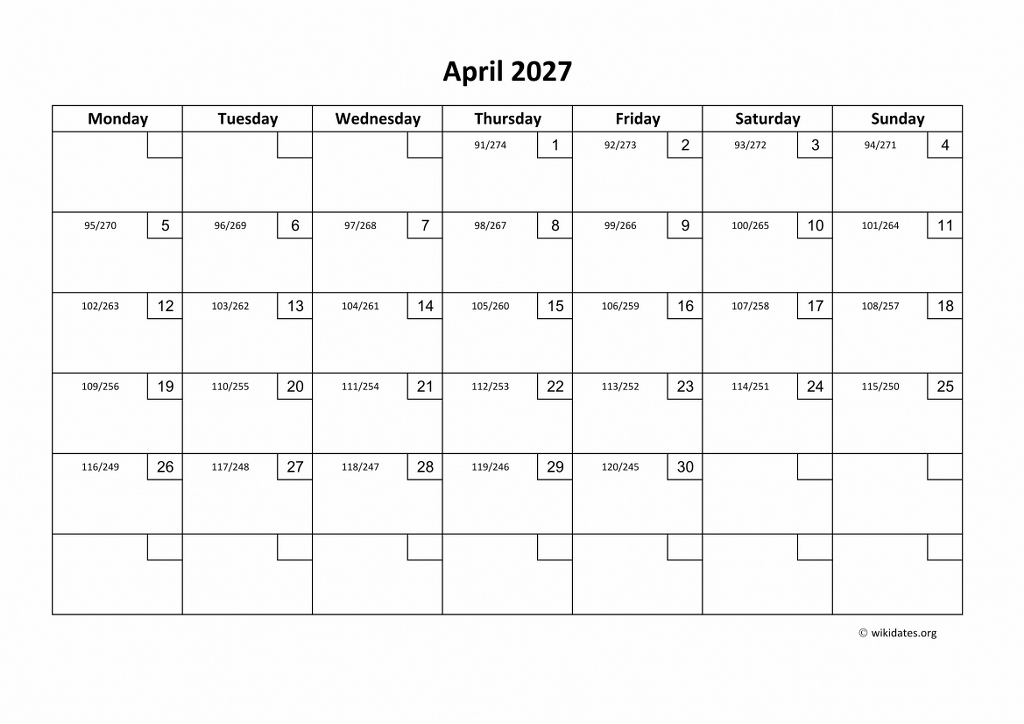 April 2027

| Monday | Tuesday | Wednesday | Thursday | Friday | Saturday | Sunday |
|---|---|---|---|---|---|---|
| | | | 91/274 1 | 92/273 2 | 93/272 3 | 94/271 4 |
| 95/270 5 | 96/269 6 | 97/268 7 | 98/267 8 | 99/266 9 | 100/265 10 | 101/264 11 |
| 102/263 12 | 103/262 13 | 104/261 14 | 105/260 15 | 106/259 16 | 107/258 17 | 108/257 18 |
| 109/256 19 | 110/255 20 | 111/254 21 | 112/253 22 | 113/252 23 | 114/251 24 | 115/250 25 |
| 116/249 26 | 117/248 27 | 118/247 28 | 119/246 29 | 120/245 30 | | |
| | | | | | | |

© wikidates.org